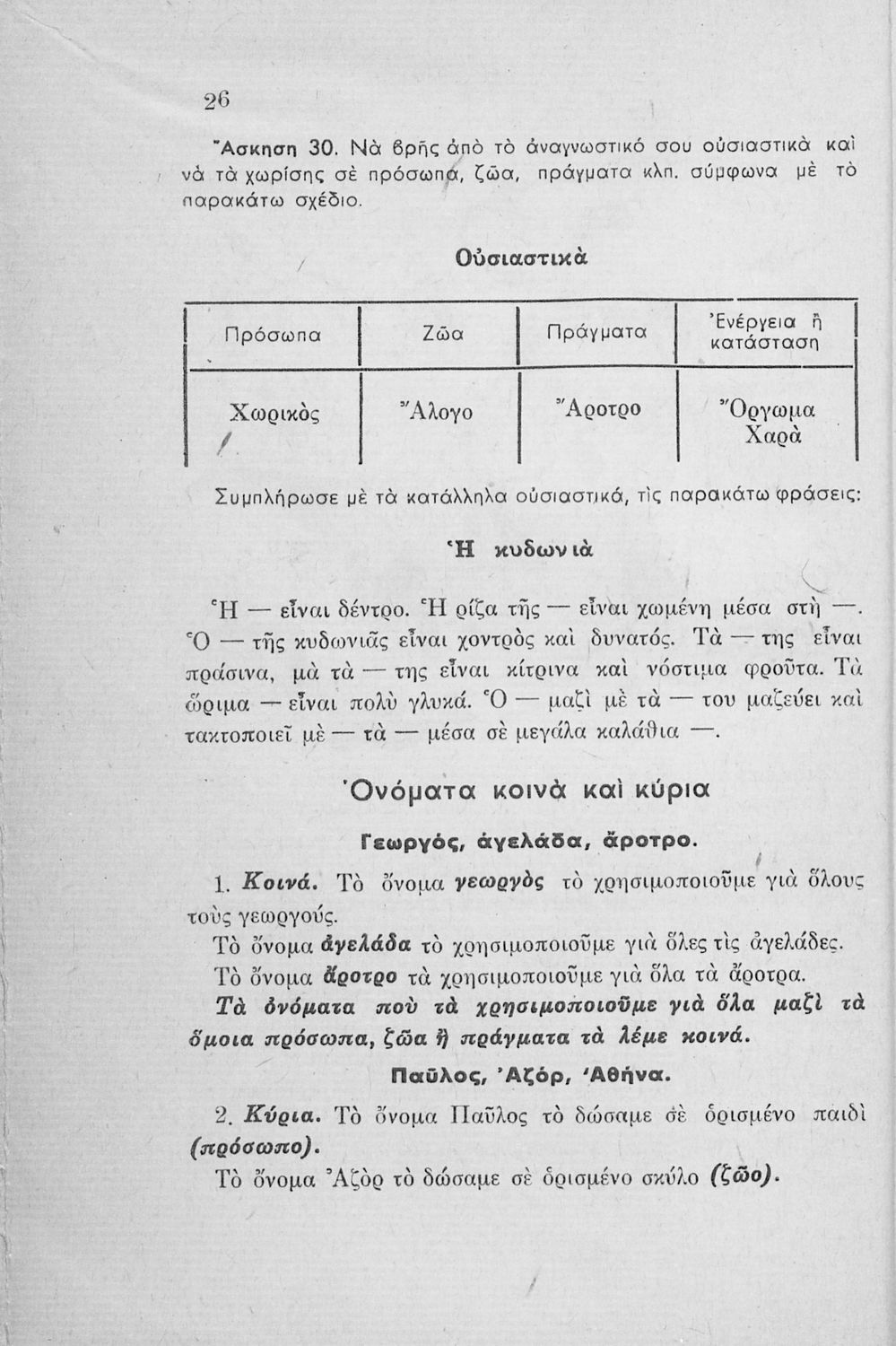 26

Ἄσκηση 30. Νὰ βρῆς ἀπὸ τὸ ἀναγνωστικό σου οὐσιαστικὰ καὶ νὰ τὰ χωρίσης σὲ πρόσωπα, ζῶα, πράγματα κλπ. σύμφωνα μὲ τὸ παρακάτω σχέδιο.

Οὐσιαστικὰ

| Πρόσωπα | Ζῶα | Πράγματα | Ἐνέργεια ἢ κατάσταση |
|---|---|---|---|
| Χωρικὸς | Ἄλογο | Ἄροτρο | Ὄργωμα Χαρὰ |

Συμπλήρωσε μὲ τὰ κατάλληλα οὐσιαστικά, τὶς παρακάτω φράσεις:

Ἡ κυδωνιὰ

Ἡ — εἶναι δέντρο. Ἡ ρίζα τῆς — εἶναι χωμένη μέσα στὴ —. Ὁ — τῆς κυδωνιᾶς εἶναι χοντρὸς καὶ δυνατός. Τὰ — της εἶναι πράσινα, μὰ τὰ — της εἶναι κίτρινα καὶ νόστιμα φροῦτα. Τὰ ὥριμα — εἶναι πολὺ γλυκά. Ὁ — μαζὶ μὲ τὰ — του μαζεύει καὶ τακτοποιεῖ μὲ — τὰ — μέσα σὲ μεγάλα καλάθια —.

Ὀνόματα κοινὰ καὶ κύρια

Γεωργός, ἀγελάδα, ἄροτρο.

1. Κοινά. Τὸ ὄνομα γεωργὸς τὸ χρησιμοποιοῦμε γιὰ ὅλους τοὺς γεωργούς.

Τὸ ὄνομα ἀγελάδα τὸ χρησιμοποιοῦμε γιὰ ὅλες τὶς ἀγελάδες.

Τὸ ὄνομα ἄροτρο τὰ χρησιμοποιοῦμε γιὰ ὅλα τὰ ἄροτρα.

Τὰ ὀνόματα ποὺ τὰ χρησιμοποιοῦμε γιὰ ὅλα μαζὶ τὰ ὅμοια πρόσωπα, ζῶα ἢ πράγματα τὰ λέμε κοινά.

Παῦλος, Ἀζόρ, Ἀθήνα.

2. Κύρια. Τὸ ὄνομα Παῦλος τὸ δώσαμε σὲ ὁρισμένο παιδὶ (πρόσωπο).

Τὸ ὄνομα Ἀζὸρ τὸ δώσαμε σὲ ὁρισμένο σκύλο (ζῶο).